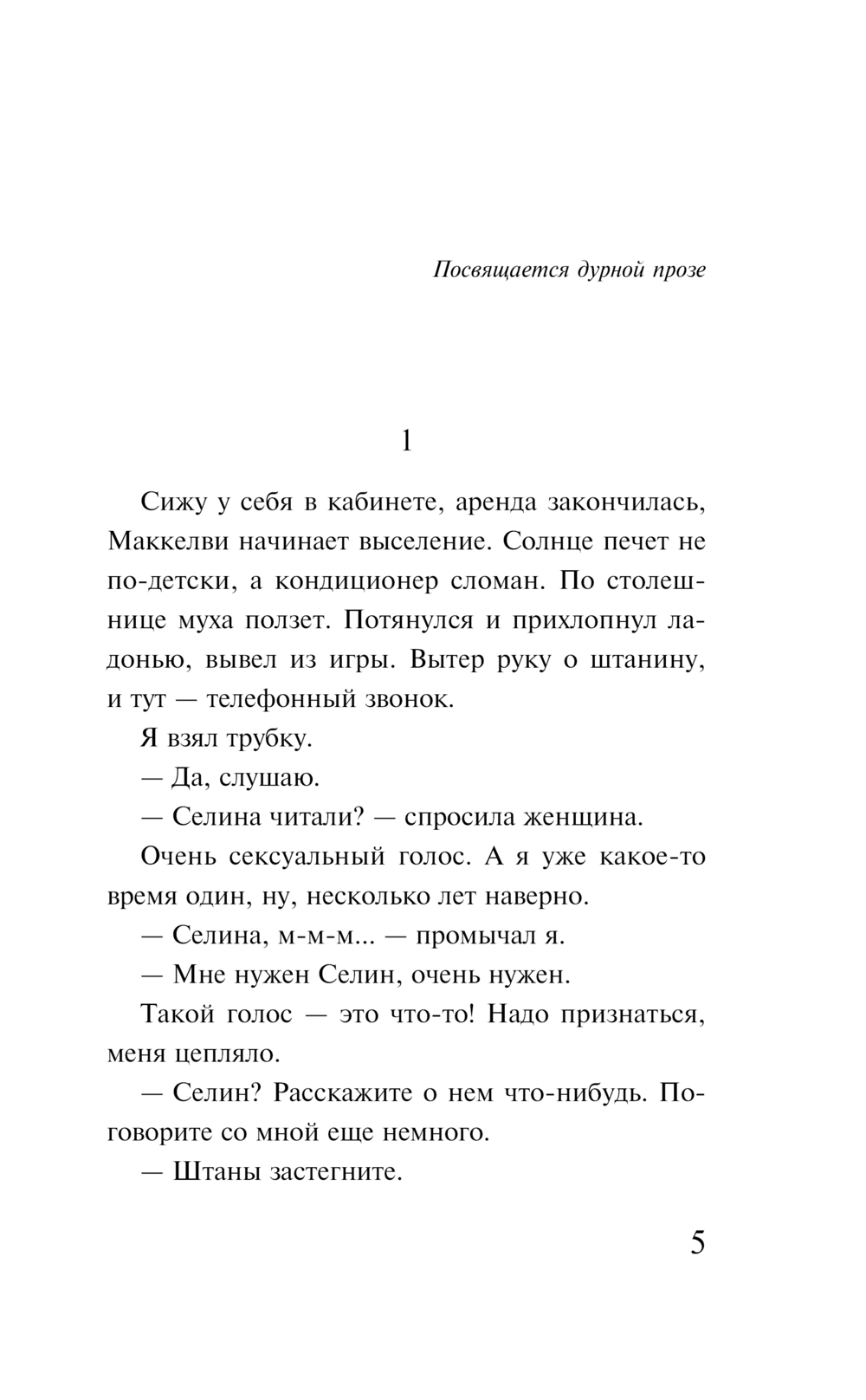 Посвящается дурной прозе

1

Сижу у себя в кабинете, аренда закончилась, Маккелви начинает выселение. Солнце печет не по-детски, а кондиционер сломан. По столешнице муха ползет. Потянулся и прихлопнул ладонью, вывел из игры. Вытер руку о штанину, и тут — телефонный звонок.

Я взял трубку.

— Да, слушаю.

— Селина читали? — спросила женщина.

Очень сексуальный голос. А я уже какое-то время один, ну, несколько лет наверно.

— Селина, м-м-м... — промычал я.

— Мне нужен Селин, очень нужен.

Такой голос — это что-то! Надо признаться, меня цепляло.

— Селин? Расскажите о нем что-нибудь. Поговорите со мной еще немного.

— Штаны застегните.

5